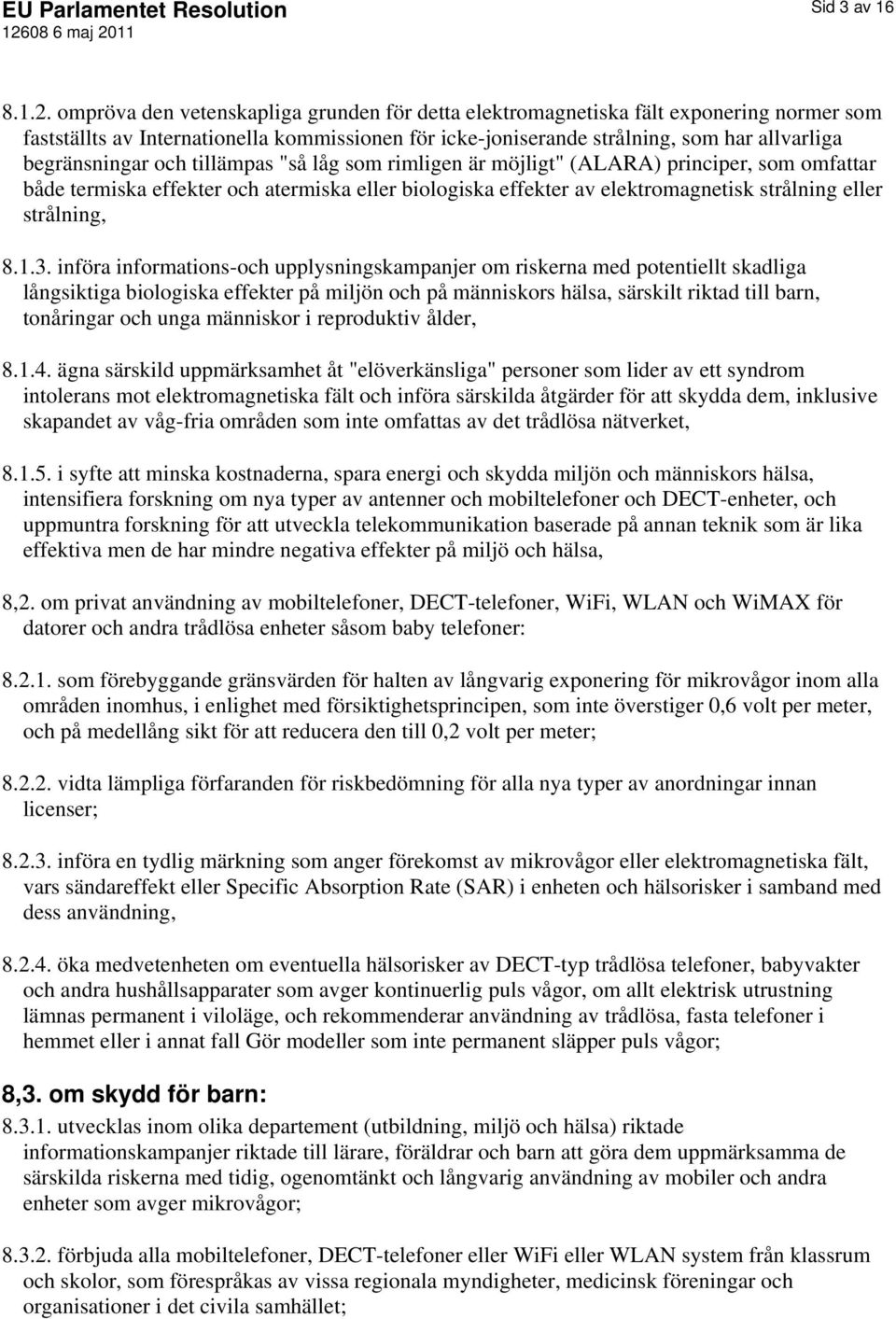 EU Parlamentet Resolution
12608 6 maj 2011

Sid 3 av 16

8.1.2. ompröva den vetenskapliga grunden för detta elektromagnetiska fält exponering normer som fastställts av Internationella kommissionen för icke-joniserande strålning, som har allvarliga begränsningar och tillämpas "så låg som rimligen är möjligt" (ALARA) principer, som omfattar både termiska effekter och atermiska eller biologiska effekter av elektromagnetisk strålning eller strålning,

8.1.3. införa informations-och upplysningskampanjer om riskerna med potentiellt skadliga långsiktiga biologiska effekter på miljön och på människors hälsa, särskilt riktad till barn, tonåringar och unga människor i reproduktiv ålder,

8.1.4. ägna särskild uppmärksamhet åt "elöverkänsliga" personer som lider av ett syndrom intolerans mot elektromagnetiska fält och införa särskilda åtgärder för att skydda dem, inklusive skapandet av våg-fria områden som inte omfattas av det trådlösa nätverket,

8.1.5. i syfte att minska kostnaderna, spara energi och skydda miljön och människors hälsa, intensifiera forskning om nya typer av antenner och mobiltelefoner och DECT-enheter, och uppmuntra forskning för att utveckla telekommunikation baserade på annan teknik som är lika effektiva men de har mindre negativa effekter på miljö och hälsa,

8,2. om privat användning av mobiltelefoner, DECT-telefoner, WiFi, WLAN och WiMAX för datorer och andra trådlösa enheter såsom baby telefoner:

8.2.1. som förebyggande gränsvärden för halten av långvarig exponering för mikrovågor inom alla områden inomhus, i enlighet med försiktighetsprincipen, som inte överstiger 0,6 volt per meter, och på medellång sikt för att reducera den till 0,2 volt per meter;

8.2.2. vidta lämpliga förfaranden för riskbedömning för alla nya typer av anordningar innan licenser;

8.2.3. införa en tydlig märkning som anger förekomst av mikrovågor eller elektromagnetiska fält, vars sändareffekt eller Specific Absorption Rate (SAR) i enheten och hälsorisker i samband med dess användning,

8.2.4. öka medvetenheten om eventuella hälsorisker av DECT-typ trådlösa telefoner, babyvakter och andra hushållsapparater som avger kontinuerlig puls vågor, om allt elektrisk utrustning lämnas permanent i viloläge, och rekommenderar användning av trådlösa, fasta telefoner i hemmet eller i annat fall Gör modeller som inte permanent släpper puls vågor;

8,3. om skydd för barn:

8.3.1. utvecklas inom olika departement (utbildning, miljö och hälsa) riktade informationskampanjer riktade till lärare, föräldrar och barn att göra dem uppmärksamma de särskilda riskerna med tidig, ogenomtänkt och långvarig användning av mobiler och andra enheter som avger mikrovågor;

8.3.2. förbjuda alla mobiltelefoner, DECT-telefoner eller WiFi eller WLAN system från klassrum och skolor, som förespråkas av vissa regionala myndigheter, medicinsk föreningar och organisationer i det civila samhället;